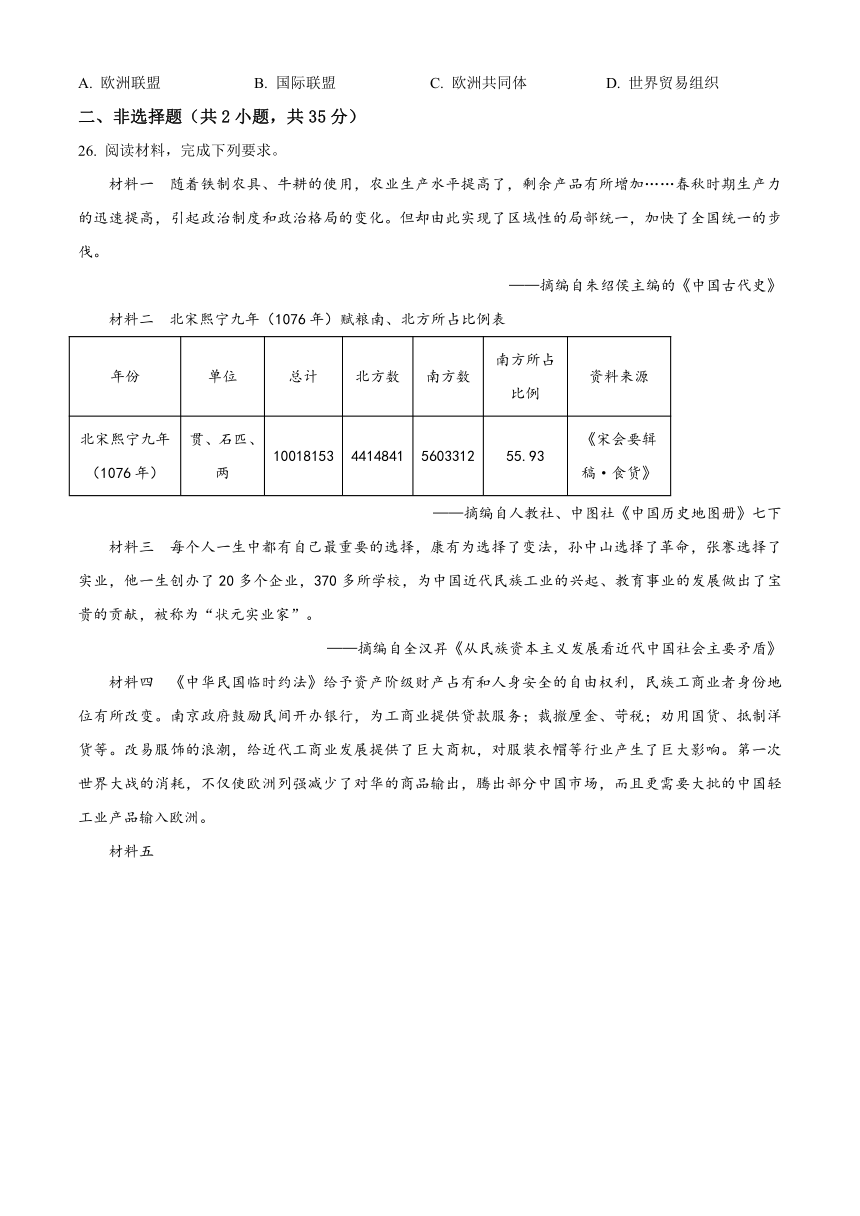 A. 欧洲联盟　　B. 国际联盟　　C. 欧洲共同体　　D. 世界贸易组织

二、非选择题（共 2 小题，共 35 分）

26. 阅读材料，完成下列要求。

材料一　随着铁制农具、牛耕的使用，农业生产水平提高了，剩余产品有所增加……春秋时期生产力的迅速提高，引起政治制度和政治格局的变化。但却由此实现了区域性的局部统一，加快了全国统一的步伐。

——摘编自朱绍侯主编的《中国古代史》

材料二　北宋熙宁九年（1076 年）赋粮南、北方所占比例表

| 年份 | 单位 | 总计 | 北方数 | 南方数 | 南方所占比例 | 资料来源 |
|---|---|---|---|---|---|---|
| 北宋熙宁九年（1076 年） | 贯、石匹、两 | 10018153 | 4414841 | 5603312 | 55.93 | 《宋会要辑稿·食货》 |

——摘编自人教社、中图社《中国历史地图册》七下

材料三　每个人一生中都有自己最重要的选择，康有为选择了变法，孙中山选择了革命，张謇选择了实业，他一生创办了 20 多个企业，370 多所学校，为中国近代民族工业的兴起、教育事业的发展做出了宝贵的贡献，被称为“状元实业家”。

——摘编自全汉昇《从民族资本主义发展看近代中国社会主要矛盾》

材料四　《中华民国临时约法》给予资产阶级财产占有和人身安全的自由权利，民族工商业者身份地位有所改变。南京政府鼓励民间开办银行，为工商业提供贷款服务；裁撤厘金、苛税；劝用国货、抵制洋货等。改易服饰的浪潮，给近代工商业发展提供了巨大商机，对服装衣帽等行业产生了巨大影响。第一次世界大战的消耗，不仅使欧洲列强减少了对华的商品输出，腾出部分中国市场，而且更需要大批的中国轻工业产品输入欧洲。

材料五